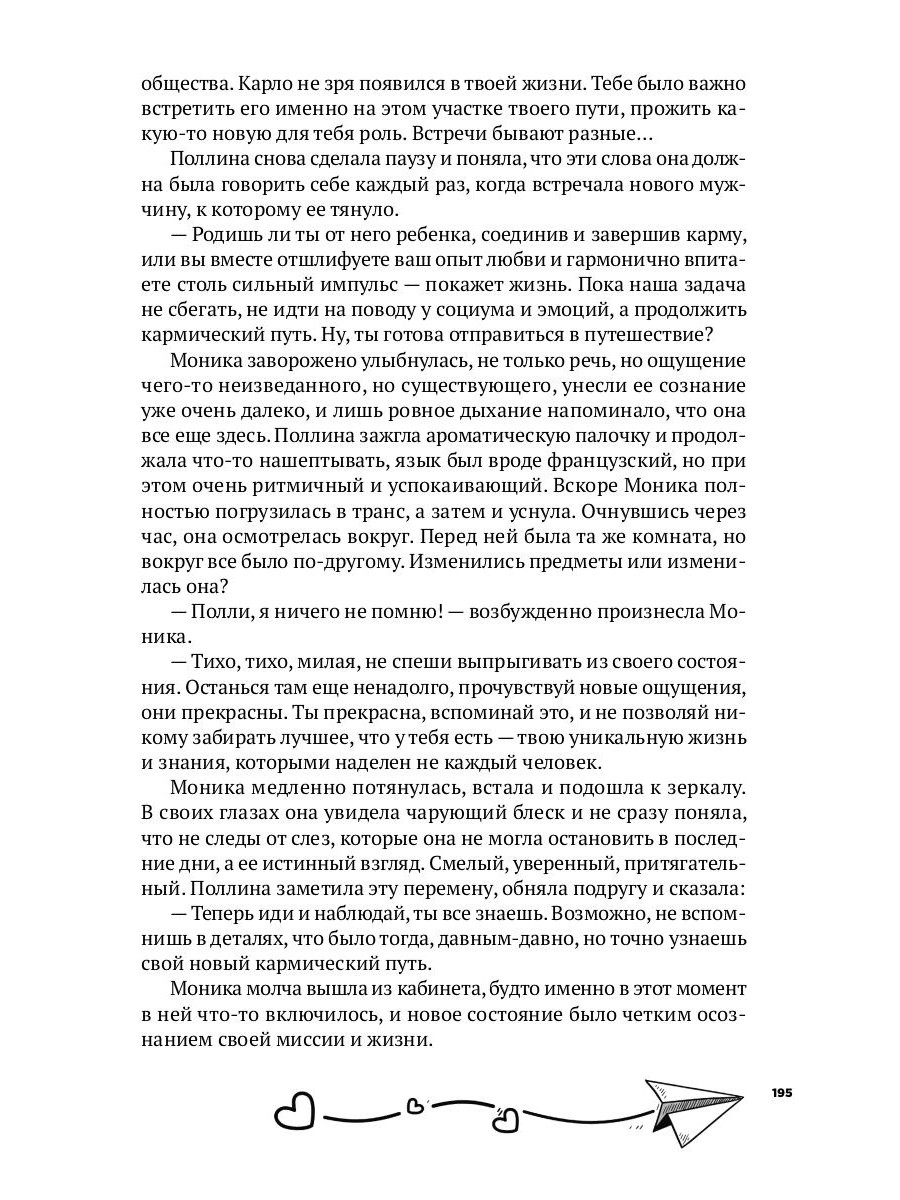 общества. Карло не зря появился в твоей жизни. Тебе было важно встретить его именно на этом участке твоего пути, прожить какую-то новую для тебя роль. Встречи бывают разные…

Поллина снова сделала паузу и поняла, что эти слова она должна была говорить себе каждый раз, когда встречала нового мужчину, к которому ее тянуло.

— Родишь ли ты от него ребенка, соединив и завершив карму, или вы вместе отшлифуете ваш опыт любви и гармонично впитаете столь сильный импульс — покажет жизнь. Пока наша задача не сбегать, не идти на поводу у социума и эмоций, а продолжить кармический путь. Ну, ты готова отправиться в путешествие?

Моника заворожено улыбнулась, не только речь, но ощущение чего-то неизведанного, но существующего, унесли ее сознание уже очень далеко, и лишь ровное дыхание напоминало, что она все еще здесь. Поллина зажгла ароматическую палочку и продолжала что-то нашептывать, язык был вроде французский, но при этом очень ритмичный и успокаивающий. Вскоре Моника полностью погрузилась в транс, а затем и уснула. Очнувшись через час, она осмотрелась вокруг. Перед ней была та же комната, но вокруг все было по-другому. Изменились предметы или изменилась она?

— Полли, я ничего не помню! — возбужденно произнесла Моника.

— Тихо, тихо, милая, не спеши выпрыгивать из своего состояния. Останься там еще ненадолго, прочувствуй новые ощущения, они прекрасны. Ты прекрасна, вспоминай это, и не позволяй никому забирать лучшее, что у тебя есть — твою уникальную жизнь и знания, которыми наделен не каждый человек.

Моника медленно потянулась, встала и подошла к зеркалу. В своих глазах она увидела чарующий блеск и не сразу поняла, что не следы от слез, которые она не могла остановить в последние дни, а ее истинный взгляд. Смелый, уверенный, притягательный. Поллина заметила эту перемену, обняла подругу и сказала:

— Теперь иди и наблюдай, ты все знаешь. Возможно, не вспомнишь в деталях, что было тогда, давным-давно, но точно узнаешь свой новый кармический путь.

Моника молча вышла из кабинета, будто именно в этот момент в ней что-то включилось, и новое состояние было четким осознанием своей миссии и жизни.

195